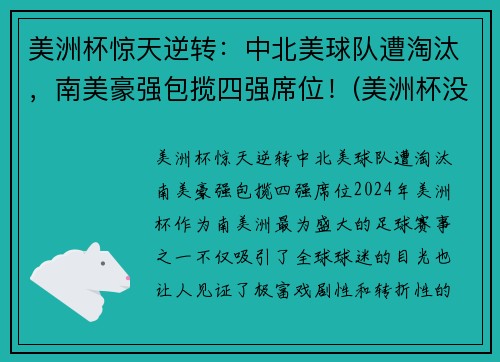 美洲杯惊天逆转：中北美球队遭淘汰，南美豪强包揽四强席位！(美洲杯没

美洲杯惊天逆转中北美球队遭淘汰南美豪强包揽四强席位2024年美洲杯作为南美洲最为盛大的足球赛事之一不仅吸引了全球球迷的目光也让人见证了极富戏剧性和转折性的